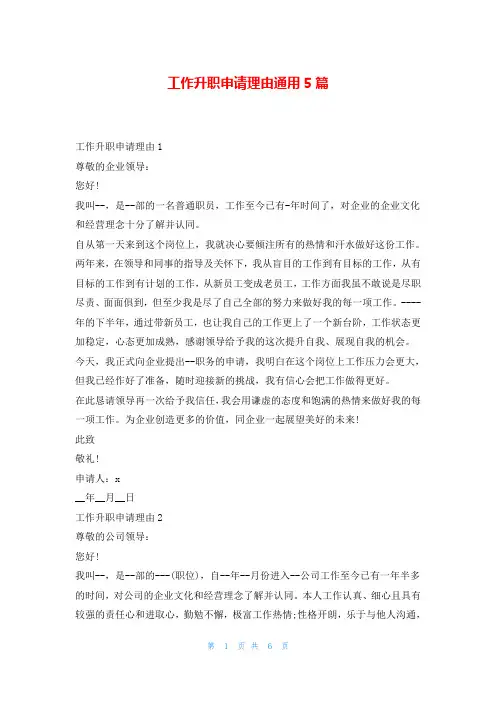 工作升职申请理由通用5篇

工作升职申请理由1

尊敬的企业领导：

您好！

我叫--，是--部的一名普通职员，工作至今已有-年时间了，对企业的企业文化和经营理念十分了解并认同。

自从第一天来到这个岗位上，我就决心要倾注所有的热情和汗水做好这份工作。两年来，在领导和同事的指导及关怀下，我从盲目的工作到有目标的工作，从有目标的工作到有计划的工作，从新员工变成老员工，工作方面我虽不敢说是尽职尽责、面面俱到，但至少我是尽了自己全部的努力来做好我的每一项工作。----年的下半年，通过带新员工，也让我自己的工作更上了一个新台阶，工作状态更加稳定，心态更加成熟，感谢领导给予我的这次提升自我、展现自我的机会。

今天，我正式向企业提出--职务的申请，我明白在这个岗位上工作压力会更大，但我已经作好了准备，随时迎接新的挑战，我有信心会把工作做得更好。

在此恳请领导再一次给予我信任，我会用谦虚的态度和饱满的热情来做好我的每一项工作。为企业创造更多的价值，同企业一起展望美好的未来！

此致

敬礼！

申请人：x

__年__月__日

工作升职申请理由2

尊敬的公司领导：

您好！

我叫--，是--部的---(职位)，自--年--月份进入--公司工作至今已有一年半多的时间，对公司的企业文化和经营理念了解并认同。本人工作认真、细心且具有较强的责任心和进取心，勤勉不懈，极富工作热情；性格开朗，乐于与他人沟通，

第 1 页 共 6 页